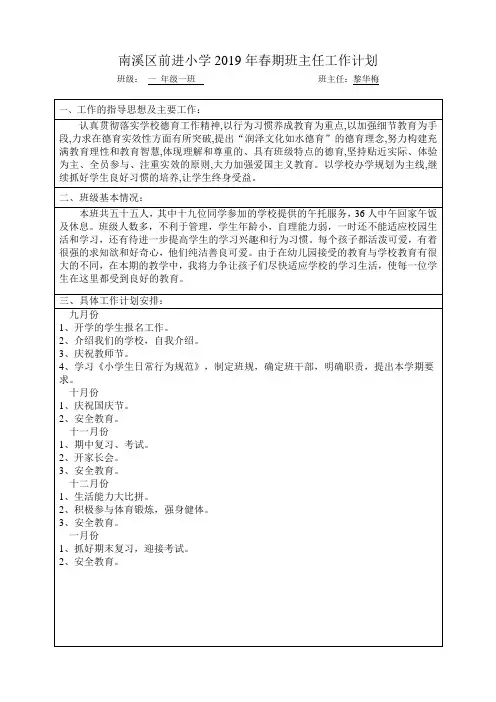 南溪区前进小学 2019 年春期班主任工作计划

班级： 一 年级一班　　　　班主任：黎华梅

一、工作的指导思想及主要工作：

认真贯彻落实学校德育工作精神,以行为习惯养成教育为重点,以加强细节教育为手段,力求在德育实效性方面有所突破,提出“润泽文化如水德育”的德育理念,努力构建充满教育理性和教育智慧,体现理解和尊重的、具有班级特点的德育,坚持贴近实际、体验为主、全员参与、注重实效的原则,大力加强爱国主义教育。以学校办学规划为主线,继续抓好学生良好习惯的培养,让学生终身受益。

二、班级基本情况：

本班共五十五人，其中十九位同学参加的学校提供的午托服务，36 人中午回家午饭及休息。班级人数多，不利于管理，学生年龄小，自理能力弱，一时还不能适应校园生活和学习，还有待进一步提高学生的学习兴趣和行为习惯。每个孩子都活泼可爱，有着很强的求知欲和好奇心，他们纯洁善良可爱。由于在幼儿园接受的教育与学校教育有很大的不同，在本期的教学中，我将力争让孩子们尽快适应学校的学习生活，使每一位学生在这里都受到良好的教育。

三、具体工作计划安排：

九月份
1、开学的学生报名工作。
2、介绍我们的学校，自我介绍。
3、庆祝教师节。
4、学习《小学生日常行为规范》，制定班规，确定班干部，明确职责，提出本学期要求。

十月份
1、庆祝国庆节。
2、安全教育。

十一月份
1、期中复习、考试。
2、开家长会。
3、安全教育。

十二月份
1、生活能力大比拼。
2、积极参与体育锻炼，强身健体。
3、安全教育。

一月份
1、抓好期末复习，迎接考试。
2、安全教育。